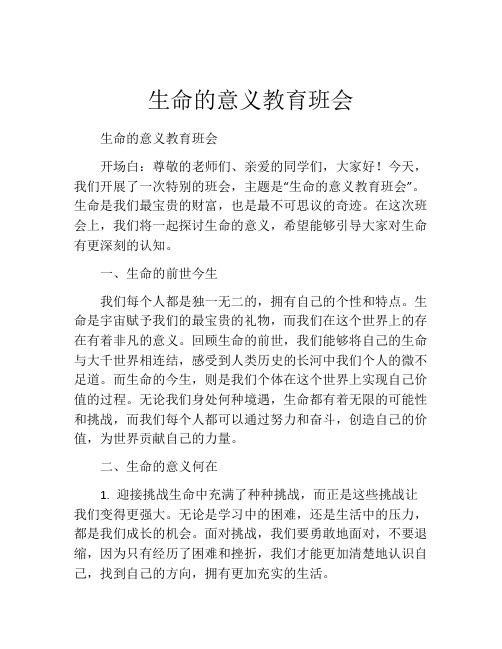 生命的意义教育班会

生命的意义教育班会

开场白：尊敬的老师们、亲爱的同学们，大家好！今天，我们开展了一次特别的班会，主题是“生命的意义教育班会”。生命是我们最宝贵的财富，也是最不可思议的奇迹。在这次班会上，我们将一起探讨生命的意义，希望能够引导大家对生命有更深刻的认知。

一、生命的前世今生

我们每个人都是独一无二的，拥有自己的个性和特点。生命是宇宙赋予我们的最宝贵的礼物，而我们在这个世界上的存在有着非凡的意义。回顾生命的前世，我们能够将自己的生命与大千世界相连结，感受到人类历史的长河中我们个人的微不足道。而生命的今生，则是我们个体在这个世界上实现自己价值的过程。无论我们身处何种境遇，生命都有着无限的可能性和挑战，而我们每个人都可以通过努力和奋斗，创造自己的价值，为世界贡献自己的力量。

二、生命的意义何在

1. 迎接挑战生命中充满了种种挑战，而正是这些挑战让我们变得更强大。无论是学习中的困难，还是生活中的压力，都是我们成长的机会。面对挑战，我们要勇敢地面对，不要退缩，因为只有经历了困难和挫折，我们才能更加清楚地认识自己，找到自己的方向，拥有更加充实的生活。